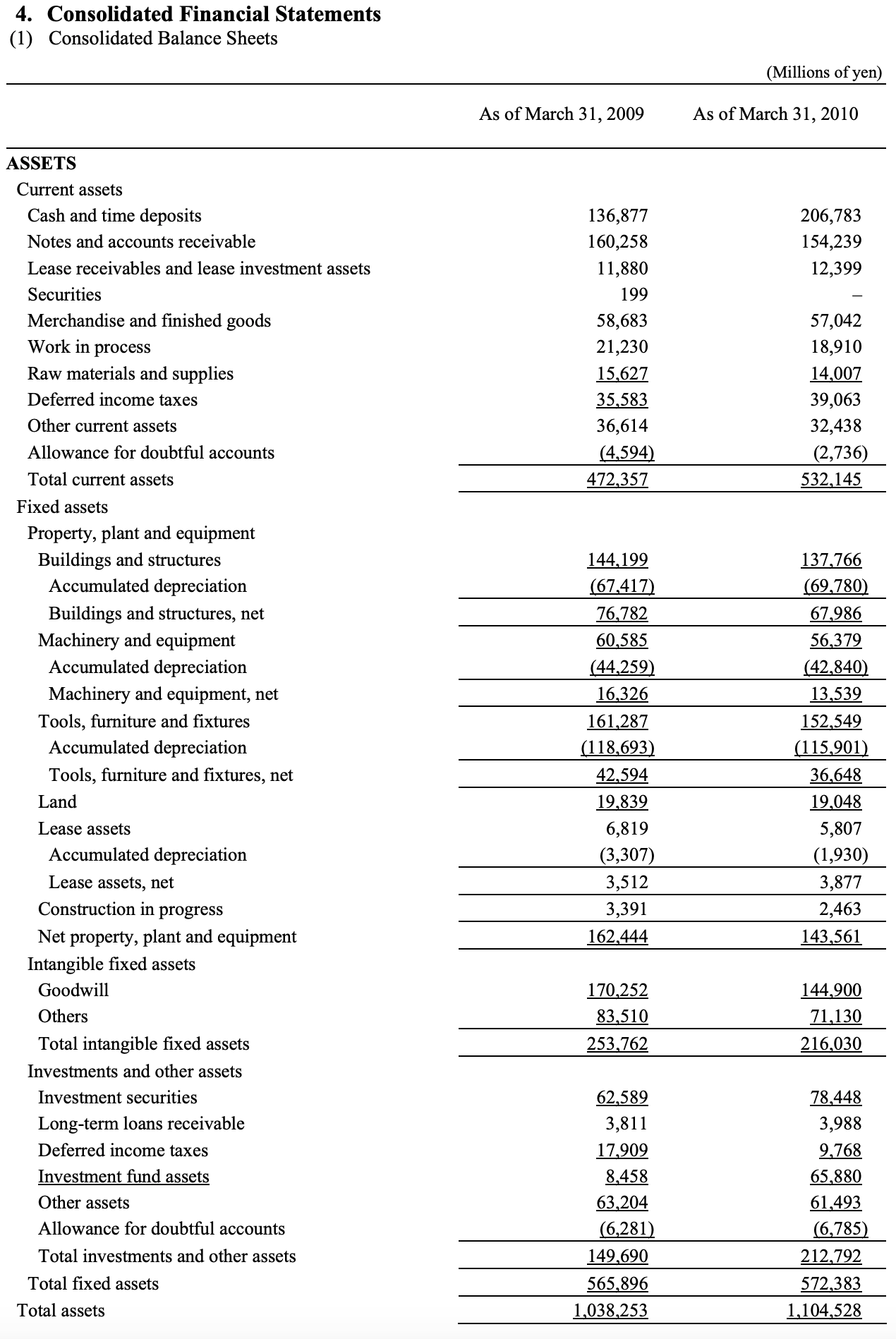 4. Consolidated Financial Statements
(1) Consolidated Balance Sheets

(Millions of yen)

| | As of March 31, 2009 | As of March 31, 2010 |
|---|---|---|
| ASSETS | | |
| Current assets | | |
| Cash and time deposits | 136,877 | 206,783 |
| Notes and accounts receivable | 160,258 | 154,239 |
| Lease receivables and lease investment assets | 11,880 | 12,399 |
| Securities | 199 | – |
| Merchandise and finished goods | 58,683 | 57,042 |
| Work in process | 21,230 | 18,910 |
| Raw materials and supplies | 15,627 | 14,007 |
| Deferred income taxes | 35,583 | 39,063 |
| Other current assets | 36,614 | 32,438 |
| Allowance for doubtful accounts | (4,594) | (2,736) |
| Total current assets | 472,357 | 532,145 |
| Fixed assets | | |
| Property, plant and equipment | | |
| Buildings and structures | 144,199 | 137,766 |
| Accumulated depreciation | (67,417) | (69,780) |
| Buildings and structures, net | 76,782 | 67,986 |
| Machinery and equipment | 60,585 | 56,379 |
| Accumulated depreciation | (44,259) | (42,840) |
| Machinery and equipment, net | 16,326 | 13,539 |
| Tools, furniture and fixtures | 161,287 | 152,549 |
| Accumulated depreciation | (118,693) | (115,901) |
| Tools, furniture and fixtures, net | 42,594 | 36,648 |
| Land | 19,839 | 19,048 |
| Lease assets | 6,819 | 5,807 |
| Accumulated depreciation | (3,307) | (1,930) |
| Lease assets, net | 3,512 | 3,877 |
| Construction in progress | 3,391 | 2,463 |
| Net property, plant and equipment | 162,444 | 143,561 |
| Intangible fixed assets | | |
| Goodwill | 170,252 | 144,900 |
| Others | 83,510 | 71,130 |
| Total intangible fixed assets | 253,762 | 216,030 |
| Investments and other assets | | |
| Investment securities | 62,589 | 78,448 |
| Long-term loans receivable | 3,811 | 3,988 |
| Deferred income taxes | 17,909 | 9,768 |
| Investment fund assets | 8,458 | 65,880 |
| Other assets | 63,204 | 61,493 |
| Allowance for doubtful accounts | (6,281) | (6,785) |
| Total investments and other assets | 149,690 | 212,792 |
| Total fixed assets | 565,896 | 572,383 |
| Total assets | 1,038,253 | 1,104,528 |